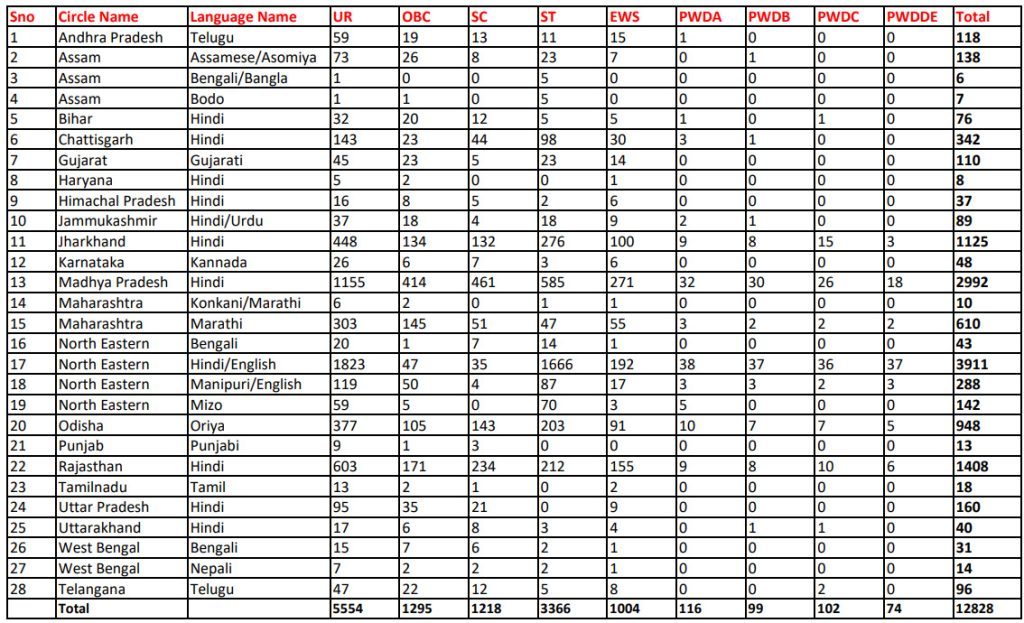 | Sno | Circle Name | Language Name | UR | OBC | SC | ST | EWS | PWDA | PWDB | PWDC | PWDDE | Total |
|---|---|---|---|---|---|---|---|---|---|---|---|---|
| 1 | Andhra Pradesh | Telugu | 59 | 19 | 13 | 11 | 15 | 1 | 0 | 0 | 0 | 118 |
| 2 | Assam | Assamese/Asomiya | 73 | 26 | 8 | 23 | 7 | 0 | 1 | 0 | 0 | 138 |
| 3 | Assam | Bengali/Bangla | 1 | 0 | 0 | 5 | 0 | 0 | 0 | 0 | 0 | 6 |
| 4 | Assam | Bodo | 1 | 1 | 0 | 5 | 0 | 0 | 0 | 0 | 0 | 7 |
| 5 | Bihar | Hindi | 32 | 20 | 12 | 5 | 5 | 1 | 0 | 1 | 0 | 76 |
| 6 | Chattisgarh | Hindi | 143 | 23 | 44 | 98 | 30 | 3 | 1 | 0 | 0 | 342 |
| 7 | Gujarat | Gujarati | 45 | 23 | 5 | 23 | 14 | 0 | 0 | 0 | 0 | 110 |
| 8 | Haryana | Hindi | 5 | 2 | 0 | 0 | 1 | 0 | 0 | 0 | 0 | 8 |
| 9 | Himachal Pradesh | Hindi | 16 | 8 | 5 | 2 | 6 | 0 | 0 | 0 | 0 | 37 |
| 10 | Jammukashmir | Hindi/Urdu | 37 | 18 | 4 | 18 | 9 | 2 | 1 | 0 | 0 | 89 |
| 11 | Jharkhand | Hindi | 448 | 134 | 132 | 276 | 100 | 9 | 8 | 15 | 3 | 1125 |
| 12 | Karnataka | Kannada | 26 | 6 | 7 | 3 | 6 | 0 | 0 | 0 | 0 | 48 |
| 13 | Madhya Pradesh | Hindi | 1155 | 414 | 461 | 585 | 271 | 32 | 30 | 26 | 18 | 2992 |
| 14 | Maharashtra | Konkani/Marathi | 6 | 2 | 0 | 1 | 1 | 0 | 0 | 0 | 0 | 10 |
| 15 | Maharashtra | Marathi | 303 | 145 | 51 | 47 | 55 | 3 | 2 | 2 | 2 | 610 |
| 16 | North Eastern | Bengali | 20 | 1 | 7 | 14 | 1 | 0 | 0 | 0 | 0 | 43 |
| 17 | North Eastern | Hindi/English | 1823 | 47 | 35 | 1666 | 192 | 38 | 37 | 36 | 37 | 3911 |
| 18 | North Eastern | Manipuri/English | 119 | 50 | 4 | 87 | 17 | 3 | 3 | 2 | 3 | 288 |
| 19 | North Eastern | Mizo | 59 | 5 | 0 | 70 | 3 | 5 | 0 | 0 | 0 | 142 |
| 20 | Odisha | Oriya | 377 | 105 | 143 | 203 | 91 | 10 | 7 | 7 | 5 | 948 |
| 21 | Punjab | Punjabi | 9 | 1 | 3 | 0 | 0 | 0 | 0 | 0 | 0 | 13 |
| 22 | Rajasthan | Hindi | 603 | 171 | 234 | 212 | 155 | 9 | 8 | 10 | 6 | 1408 |
| 23 | Tamilnadu | Tamil | 13 | 2 | 1 | 0 | 2 | 0 | 0 | 0 | 0 | 18 |
| 24 | Uttar Pradesh | Hindi | 95 | 35 | 21 | 0 | 9 | 0 | 0 | 0 | 0 | 160 |
| 25 | Uttarakhand | Hindi | 17 | 6 | 8 | 3 | 4 | 0 | 1 | 1 | 0 | 40 |
| 26 | West Bengal | Bengali | 15 | 7 | 6 | 2 | 1 | 0 | 0 | 0 | 0 | 31 |
| 27 | West Bengal | Nepali | 7 | 2 | 2 | 2 | 1 | 0 | 0 | 0 | 0 | 14 |
| 28 | Telangana | Telugu | 47 | 22 | 12 | 5 | 8 | 0 | 0 | 2 | 0 | 96 |
| | Total | | 5554 | 1295 | 1218 | 3366 | 1004 | 116 | 99 | 102 | 74 | 12828 |